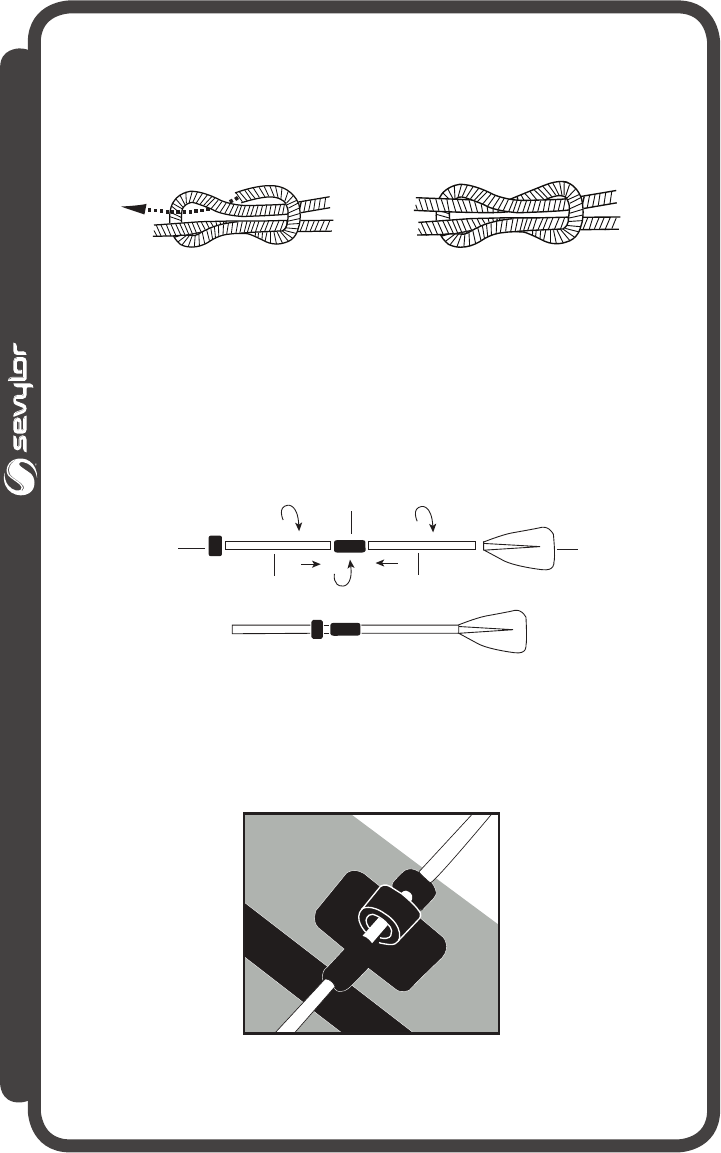 sevylor